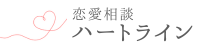 恋愛相談
ハートライン